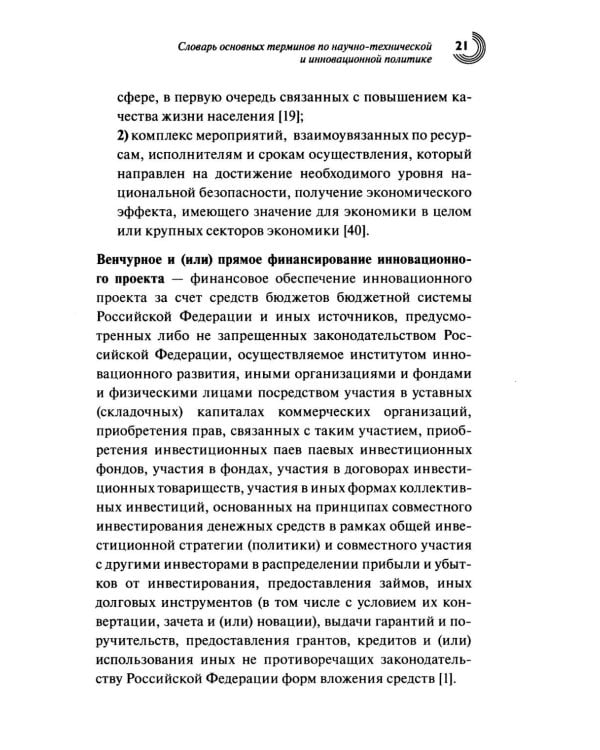 Словарь основных терминов по научно-технической и инновационной политике 21

сфере, в первую очередь связанных с повышением качества жизни населения [19];

2) комплекс мероприятий, взаимоувязанных по ресурсам, исполнителям и срокам осуществления, который направлен на достижение необходимого уровня национальной безопасности, получение экономического эффекта, имеющего значение для экономики в целом или крупных секторов экономики [40].

Венчурное и (или) прямое финансирование инновационного проекта — финансовое обеспечение инновационного проекта за счет средств бюджетов бюджетной системы Российской Федерации и иных источников, предусмотренных либо не запрещенных законодательством Российской Федерации, осуществляемое институтом инновационного развития, иными организациями и фондами и физическими лицами посредством участия в уставных (складочных) капиталах коммерческих организаций, приобретения прав, связанных с таким участием, приобретения инвестиционных паев паевых инвестиционных фондов, участия в фондах, участия в договорах инвестиционных товариществ, участия в иных формах коллективных инвестиций, основанных на принципах совместного инвестирования денежных средств в рамках общей инвестиционной стратегии (политики) и совместного участия с другими инвесторами в распределении прибыли и убытков от инвестирования, предоставления займов, иных долговых инструментов (в том числе с условием их конвертации, зачета и (или) новации), выдачи гарантий и поручительств, предоставления грантов, кредитов и (или) использования иных не противоречащих законодательству Российской Федерации форм вложения средств [1].